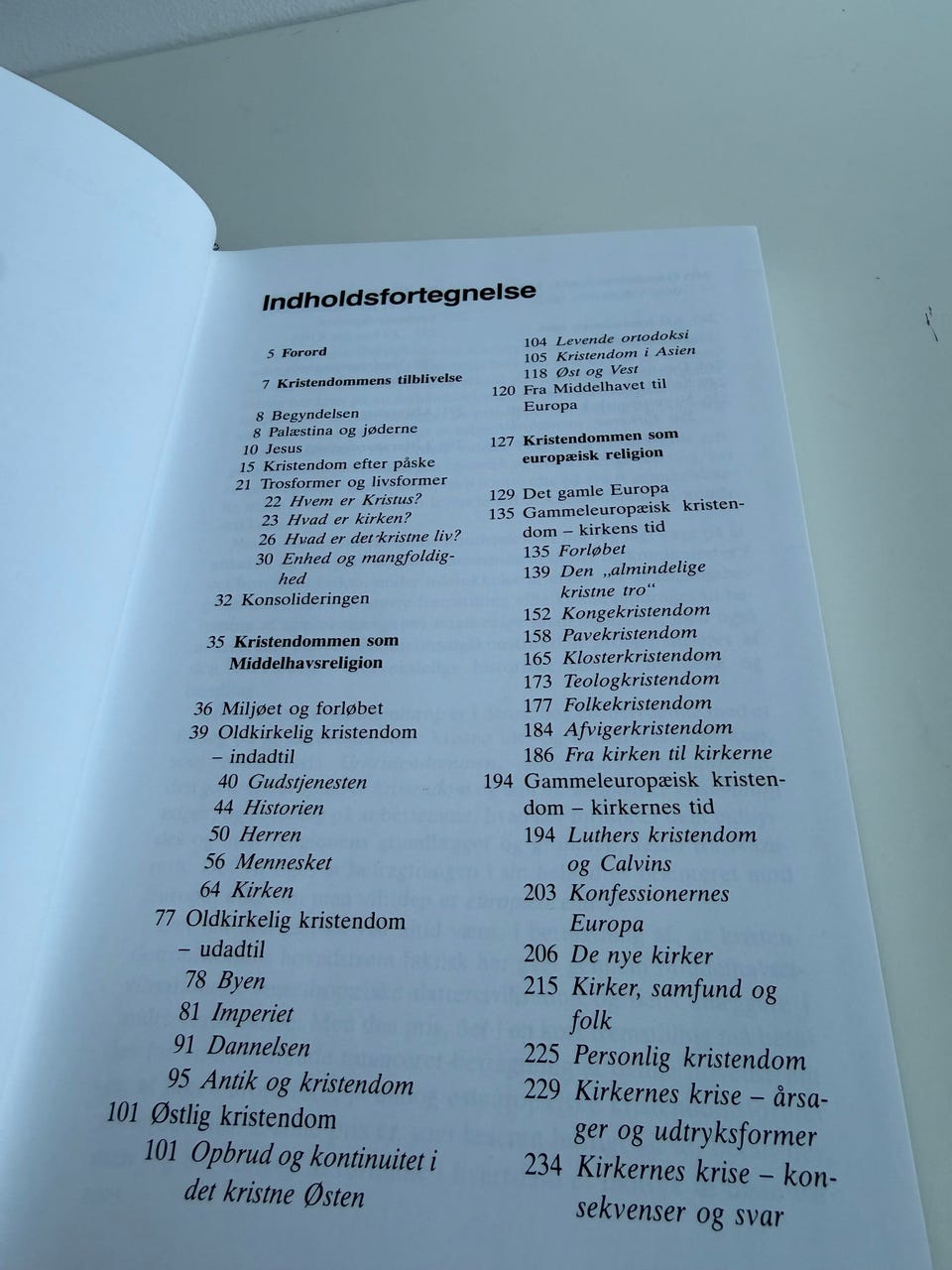 Indholdsfortegnelse

5 Forord

7 Kristendommens tilblivelse

8 Begyndelsen
8 Palæstina og jøderne
10 Jesus
15 Kristendom efter påske
21 Trosformer og livsformer
22 Hvem er Kristus?
23 Hvad er kirken?
26 Hvad er det kristne liv?
30 Enhed og mangfoldighed
32 Konsolideringen

35 Kristendommen som Middelhavsreligion

36 Miljøet og forløbet
39 Oldkirkelig kristendom – indadtil
40 Gudstjenesten
44 Historien
50 Herren
56 Mennesket
64 Kirken
77 Oldkirkelig kristendom – udadtil
78 Byen
81 Imperiet
91 Dannelsen
95 Antik og kristendom
101 Østlig kristendom
101 Opbrud og kontinuitet i det kristne Østen

104 Levende ortodoksi
105 Kristendom i Asien
118 Øst og Vest
120 Fra Middelhavet til Europa

127 Kristendommen som europæisk religion

129 Det gamle Europa
135 Gammeleuropæisk kristendom – kirkens tid
135 Forløbet
139 Den „almindelige kristne tro“
152 Kongekristendom
158 Pavekristendom
165 Klosterkristendom
173 Teologkristendom
177 Folkekristendom
184 Afvigerkristendom
186 Fra kirken til kirkerne
194 Gammeleuropæisk kristendom – kirkernes tid
194 Luthers kristendom og Calvins
203 Konfessionernes Europa
206 De nye kirker
215 Kirker, samfund og folk
225 Personlig kristendom
229 Kirkernes krise – årsager og udtryksformer
234 Kirkernes krise – konsekvenser og svar